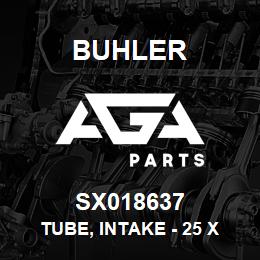 BUHLER

AGA

PARTS

SX018637

TUBE, INTAKE - 25 X